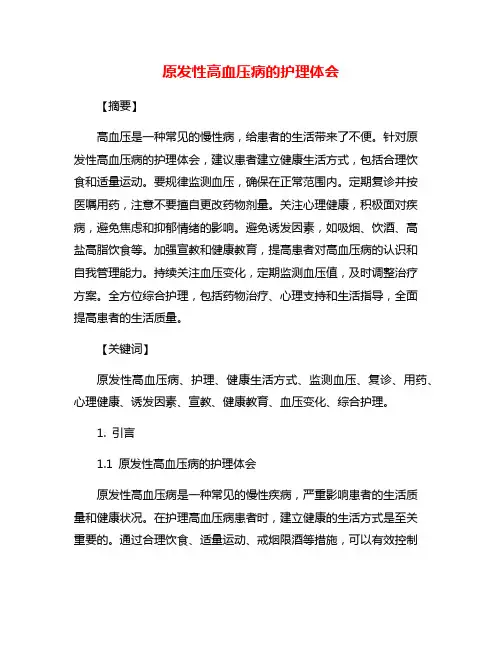 原发性高血压病的护理体会

【摘要】

高血压是一种常见的慢性病，给患者的生活带来了不便。针对原发性高血压病的护理体会，建议患者建立健康生活方式，包括合理饮食和适量运动。要规律监测血压，确保在正常范围内。定期复诊并按医嘱用药，注意不要擅自更改药物剂量。关注心理健康，积极面对疾病，避免焦虑和抑郁情绪的影响。避免诱发因素，如吸烟、饮酒、高盐高脂饮食等。加强宣教和健康教育，提高患者对高血压病的认识和自我管理能力。持续关注血压变化，定期监测血压值，及时调整治疗方案。全方位综合护理，包括药物治疗、心理支持和生活指导，全面提高患者的生活质量。

【关键词】

原发性高血压病、护理、健康生活方式、监测血压、复诊、用药、心理健康、诱发因素、宣教、健康教育、血压变化、综合护理。

1. 引言

1.1 原发性高血压病的护理体会

原发性高血压病是一种常见的慢性疾病，严重影响患者的生活质量和健康状况。在护理高血压病患者时，建立健康的生活方式是至关重要的。通过合理饮食、适量运动、戒烟限酒等措施，可以有效控制